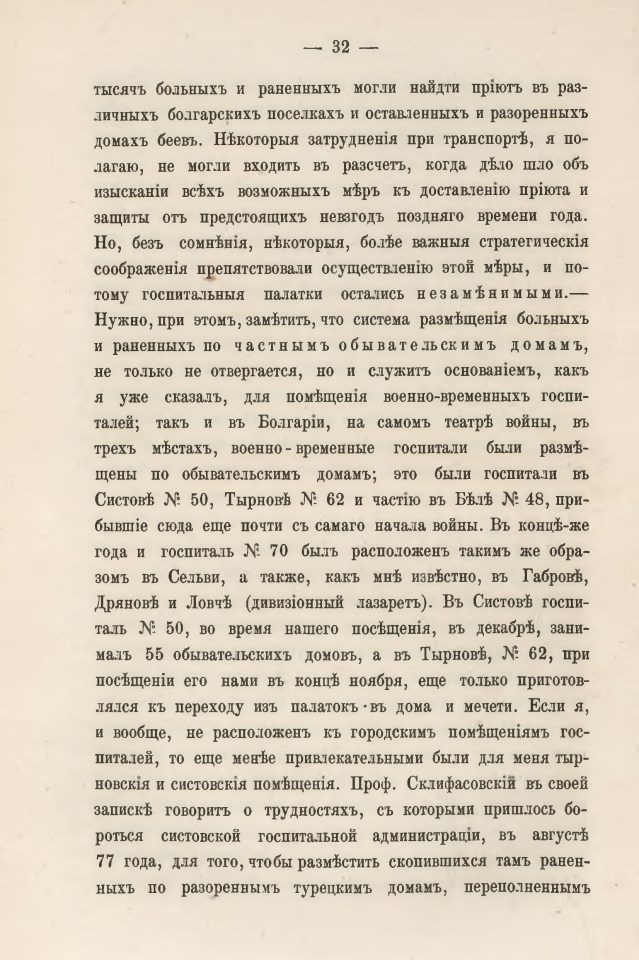 — 32 —

тысячъ больныхъ и раненныхъ могли найдти пріютъ въ различныхъ болгарскихъ поселкахъ и оставленныхъ и разоренныхъ домахъ беевъ. Нѣкоторыя затрудненія при транспортѣ, я полагаю, не могли входить въ разсчетъ, когда дѣло шло объ изысканіи всѣхъ возможныхъ мѣръ къ доставленію пріюта и защиты отъ предстоящихъ невзгодъ поздняго времени года. Но, безъ сомнѣнія, нѣкоторыя, болѣе важныя стратегическія соображенія препятствовали осуществленію этой мѣры, и потому госпитальныя палатки остались незамѣнимыми.— Нужно, при этомъ, замѣтить, что система размѣщенія больныхъ и раненныхъ по частнымъ обывательскимъ домамъ, не только не отвергается, но и служитъ основаніемъ, какъ я уже сказалъ, для помѣщенія военно-временныхъ госпиталей; такъ и въ Болгаріи, на самомъ театрѣ войны, въ трехъ мѣстахъ, военно-временные госпитали были размѣщены по обывательскимъ домамъ; это были госпитали въ Систовѣ № 50, Тырновѣ № 62 и частію въ Бѣлѣ № 48, прибывшіе сюда еще почти съ самаго начала войны. Въ концѣ-же года и госпиталь № 70 былъ расположенъ такимъ же образомъ въ Сельви, а также, какъ мнѣ извѣстно, въ Габровѣ, Дряновѣ и Ловчѣ (дивизіонный лазаретъ). Въ Систовѣ госпиталь № 50, во время нашего посѣщенія, въ декабрѣ, занималъ 55 обывательскихъ домовъ, а въ Тырновѣ, № 62, при посѣщеніи его нами въ концѣ ноября, еще только приготовлялся къ переходу изъ палатокъ въ дома и мечети. Если я, и вообще, не расположенъ къ городскимъ помѣщеніямъ госпиталей, то еще менѣе привлекательными были для меня тырновскія и систовскія помѣщенія. Проф. Склифасовскій въ своей запискѣ говоритъ о трудностяхъ, съ которыми пришлось бороться систовской госпитальной администраціи, въ августѣ 77 года, для того, чтобы размѣстить скопившихся тамъ раненныхъ по разореннымъ турецкимъ домамъ, переполненнымъ